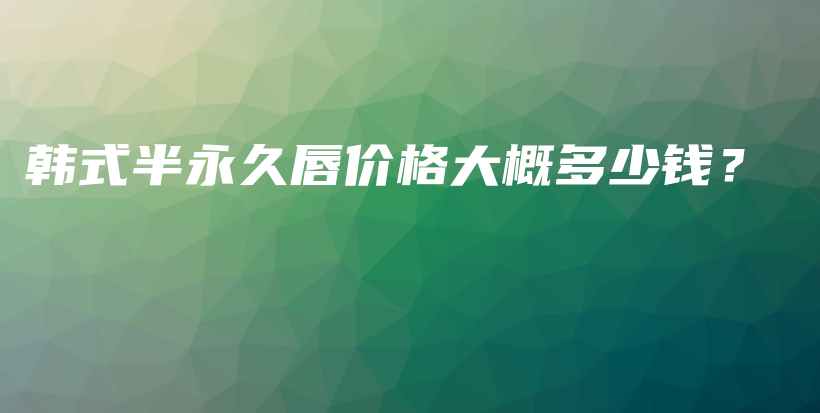 韩式半永久唇价格大概多少钱？